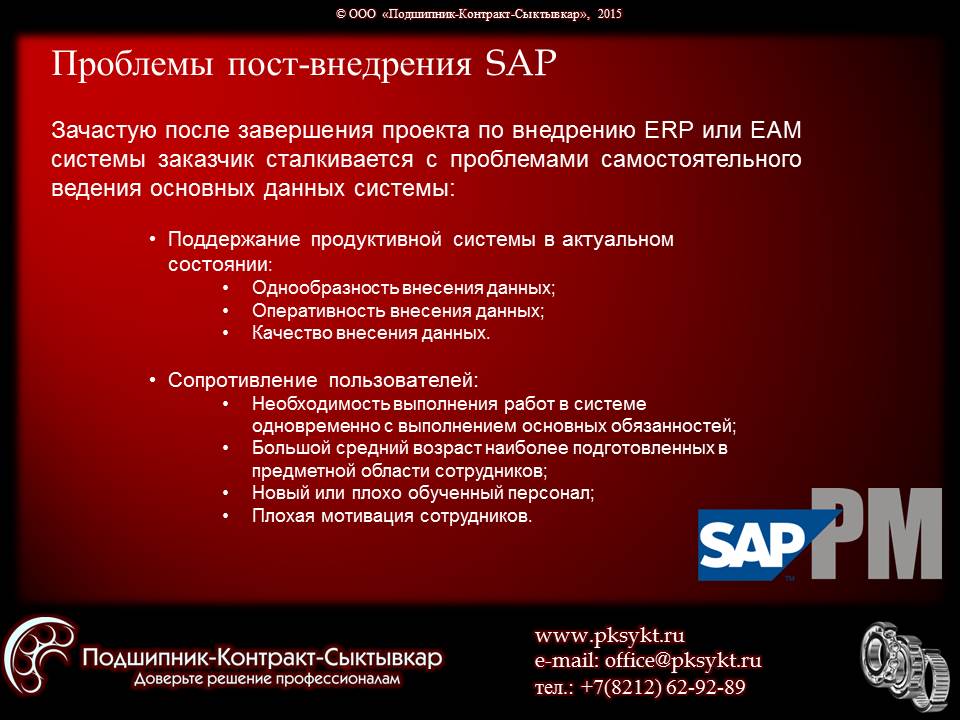 © ООО «Подшипник-Контракт-Сыктывкар», 2015

Проблемы пост-внедрения SAP

Зачастую после завершения проекта по внедрению ERP или EAM системы заказчик сталкивается с проблемами самостоятельного ведения основных данных системы:

• Поддержание продуктивной системы в актуальном состоянии:
  • Однообразность внесения данных;
  • Оперативность внесения данных;
  • Качество внесения данных.

• Сопротивление пользователей:
  • Необходимость выполнения работ в системе одновременно с выполнением основных обязанностей;
  • Большой средний возраст наиболее подготовленных в предметной области сотрудников;
  • Новый или плохо обученный персонал;
  • Плохая мотивация сотрудников.

SAP PM

Подшипник-Контракт-Сыктывкар
Доверьте решение профессионалам

www.pksykt.ru
e-mail: office@pksykt.ru
тел.: +7(8212) 62-92-89